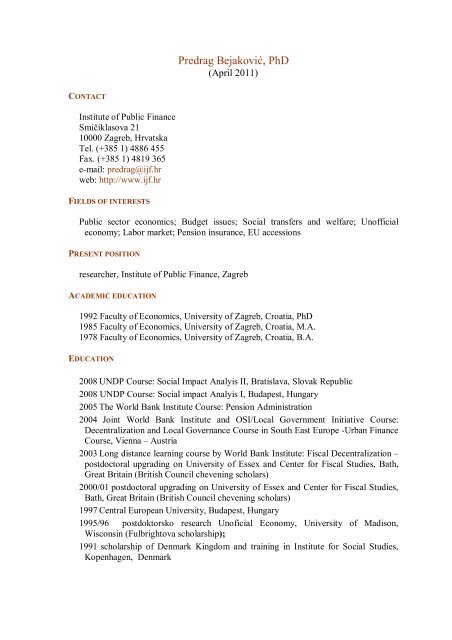 Predrag Bejaković, PhD
(April 2011)

CONTACT

Institute of Public Finance
Smičiklasova 21
10000 Zagreb, Hrvatska
Tel. (+385 1) 4886 455
Fax. (+385 1) 4819 365
e-mail: predrag@ijf.hr
web: http://www.ijf.hr

FIELDS OF INTERESTS

Public sector economics; Budget issues; Social transfers and welfare; Unofficial economy; Labor market; Pension insurance, EU accessions

PRESENT POSITION

researcher, Institute of Public Finance, Zagreb

ACADEMIC EDUCATION

1992 Faculty of Economics, University of Zagreb, Croatia, PhD
1985 Faculty of Economics, University of Zagreb, Croatia, M.A.
1978 Faculty of Economics, University of Zagreb, Croatia, B.A.

EDUCATION

2008 UNDP Course: Social Impact Analyis II, Bratislava, Slovak Republic
2008 UNDP Course: Social impact Analyis I, Budapest, Hungary
2005 The World Bank Institute Course: Pension Administration
2004 Joint World Bank Institute and OSI/Local Government Initiative Course: Decentralization and Local Governance Course in South East Europe -Urban Finance Course, Vienna – Austria
2003 Long distance learning course by World Bank Institute: Fiscal Decentralization – postdoctoral upgrading on University of Essex and Center for Fiscal Studies, Bath, Great Britain (British Council chevening scholars)
2000/01 postdoctoral upgrading on University of Essex and Center for Fiscal Studies, Bath, Great Britain (British Council chevening scholars)
1997 Central European University, Budapest, Hungary
1995/96 postdoktorsko research Unoficial Economy, University of Madison, Wisconsin (Fulbrightova scholarship);
1991 scholarship of Denmark Kingdom and training in Institute for Social Studies, Kopenhagen, Denmark